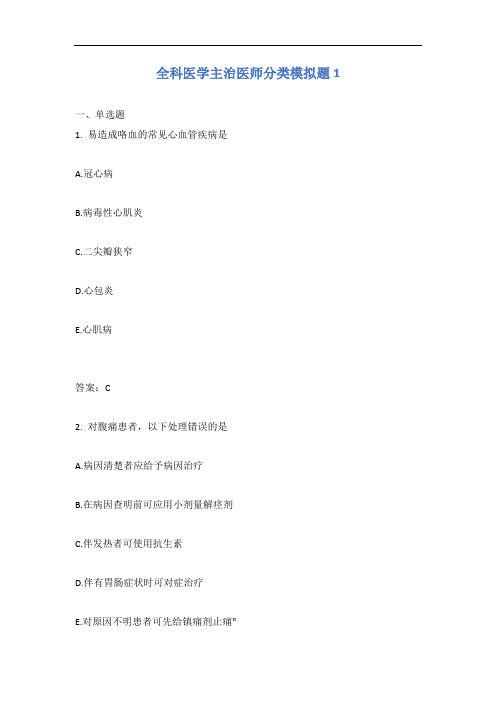 全科医学主治医师分类模拟题 1

一、单选题

1. 易造成咯血的常见心血管疾病是

A.冠心病

B.病毒性心肌炎

C.二尖瓣狭窄

D.心包炎

E.心肌病

答案：C

2. 对腹痛患者，以下处理错误的是

A.病因清楚者应给予病因治疗

B.在病因查明前可应用小剂量解痉剂

C.伴发热者可使用抗生素

D.伴有胃肠症状时可对症治疗

E.对原因不明患者可先给镇痛剂止痛"